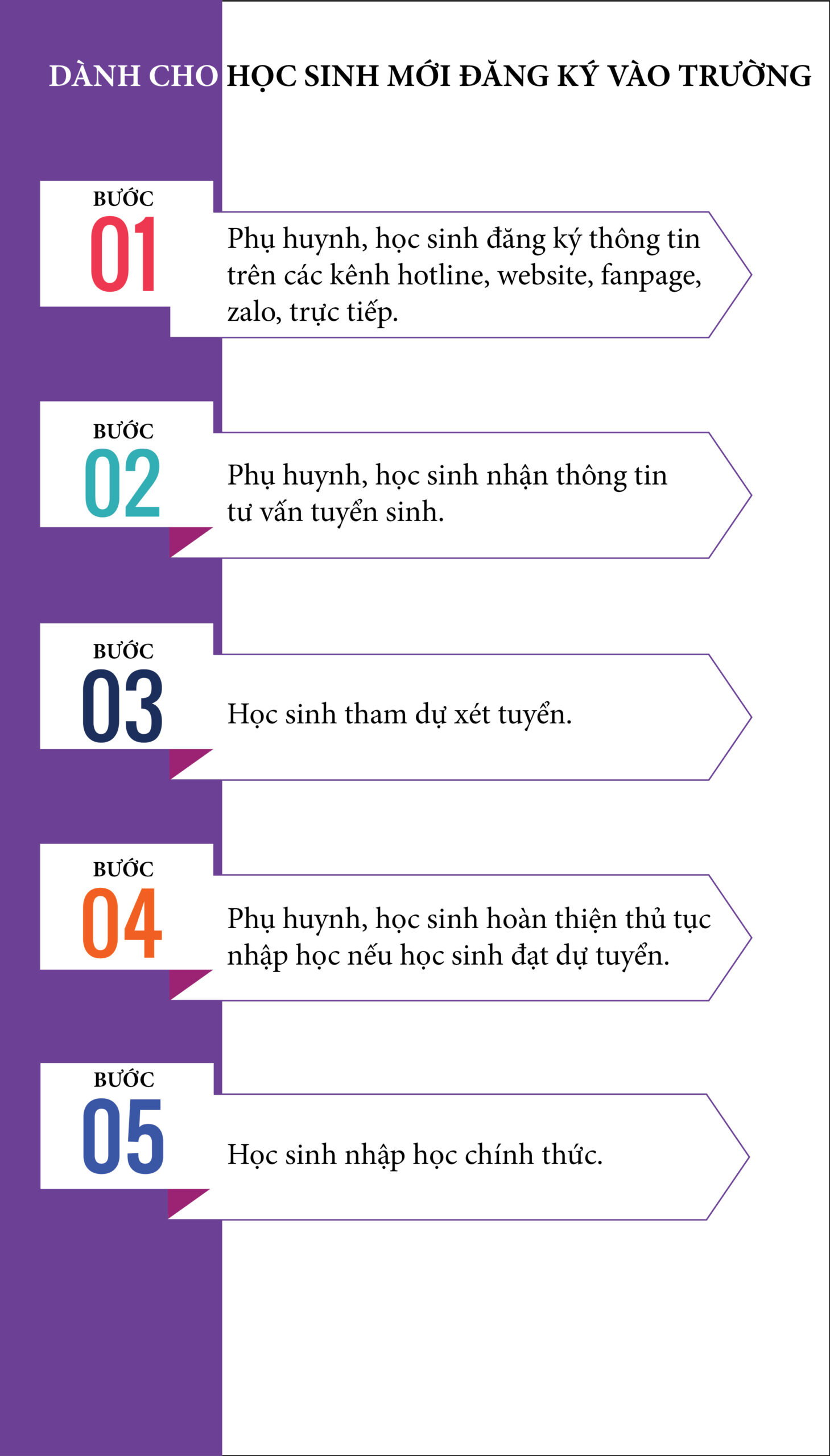 DÀNH CHO HỌC SINH MỚI ĐĂNG KÝ VÀO TRƯỜNG

BƯỚC
01
Phụ huynh, học sinh đăng ký thông tin trên các kênh hotline, website, fanpage, zalo, trực tiếp.

BƯỚC
02
Phụ huynh, học sinh nhận thông tin tư vấn tuyển sinh.

BƯỚC
03
Học sinh tham dự xét tuyển.

BƯỚC
04
Phụ huynh, học sinh hoàn thiện thủ tục nhập học nếu học sinh đạt dự tuyển.

BƯỚC
05
Học sinh nhập học chính thức.